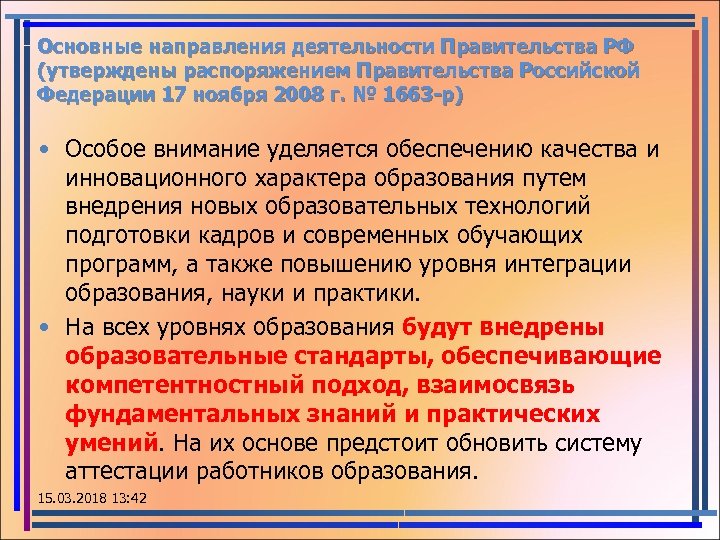 Основные направления деятельности Правительства РФ (утверждены распоряжением Правительства Российской Федерации 17 ноября 2008 г. № 1663-р)

• Особое внимание уделяется обеспечению качества и инновационного характера образования путем внедрения новых образовательных технологий подготовки кадров и современных обучающих программ, а также повышению уровня интеграции образования, науки и практики.

• На всех уровнях образования будут внедрены образовательные стандарты, обеспечивающие компетентностный подход, взаимосвязь фундаментальных знаний и практических умений. На их основе предстоит обновить систему аттестации работников образования.

15.03.2018 13:42